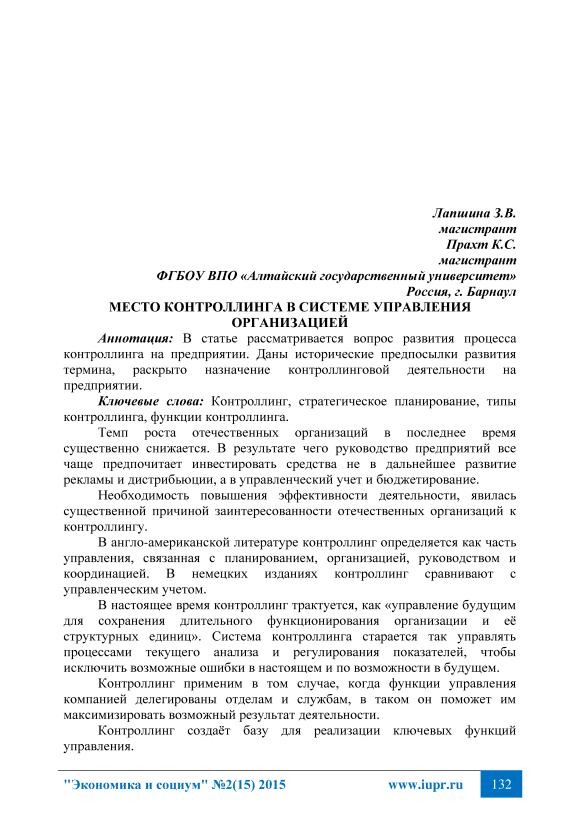 Лапшина З.В.
магистрант
Прахт К.С.
магистрант
ФГБОУ ВПО «Алтайский государственный университет»
Россия, г. Барнаул

МЕСТО КОНТРОЛЛИНГА В СИСТЕМЕ УПРАВЛЕНИЯ ОРГАНИЗАЦИЕЙ

Аннотация: В статье рассматривается вопрос развития процесса контроллинга на предприятии. Даны исторические предпосылки развития термина, раскрыто назначение контроллинговой деятельности на предприятии.

Ключевые слова: Контроллинг, стратегическое планирование, типы контроллинга, функции контроллинга.

Темп роста отечественных организаций в последнее время существенно снижается. В результате чего руководство предприятий все чаще предпочитает инвестировать средства не в дальнейшее развитие рекламы и дистрибьюции, а в управленческий учет и бюджетирование.

Необходимость повышения эффективности деятельности, явилась существенной причиной заинтересованности отечественных организаций к контроллингу.

В англо-американской литературе контроллинг определяется как часть управления, связанная с планированием, организацией, руководством и координацией. В немецких изданиях контроллинг сравнивают с управленческим учетом.

В настоящее время контроллинг трактуется, как «управление будущим для сохранения длительного функционирования организации и её структурных единиц». Система контроллинга старается так управлять процессами текущего анализа и регулирования показателей, чтобы исключить возможные ошибки в настоящем и по возможности в будущем.

Контроллинг применим в том случае, когда функции управления компанией делегированы отделам и службам, в таком он поможет им максимизировать возможный результат деятельности.

Контроллинг создаёт базу для реализации ключевых функций управления.

"Экономика и социум" №2(15) 2015 www.iupr.ru 132